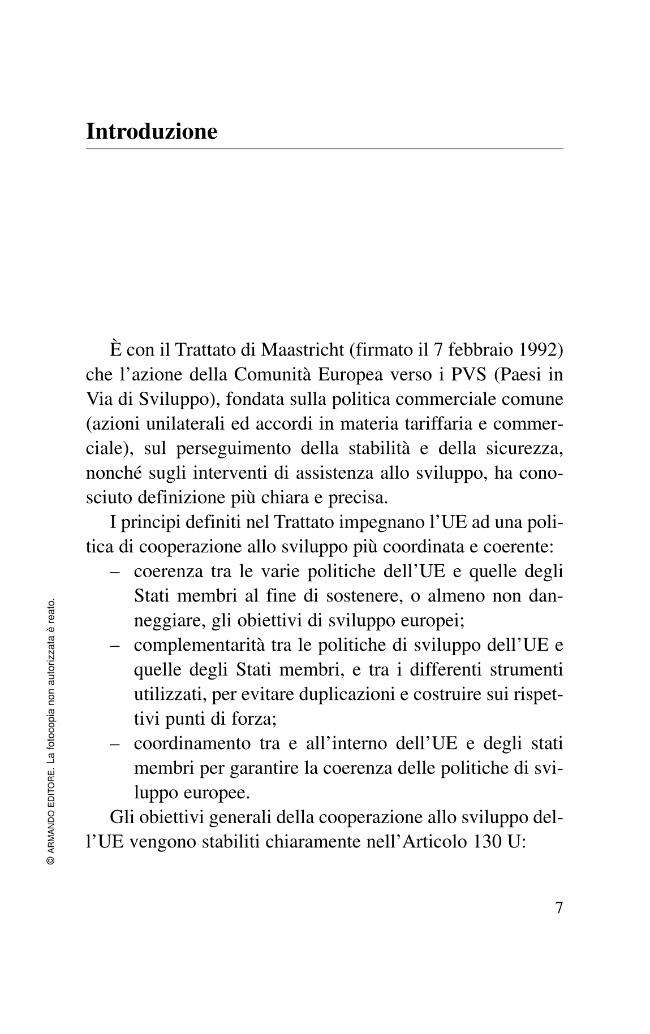 Introduzione

È con il Trattato di Maastricht (firmato il 7 febbraio 1992) che l'azione della Comunità Europea verso i PVS (Paesi in Via di Sviluppo), fondata sulla politica commerciale comune (azioni unilaterali ed accordi in materia tariffaria e commerciale), sul perseguimento della stabilità e della sicurezza, nonché sugli interventi di assistenza allo sviluppo, ha conosciuto definizione più chiara e precisa.

I principi definiti nel Trattato impegnano l'UE ad una politica di cooperazione allo sviluppo più coordinata e coerente:
– coerenza tra le varie politiche dell'UE e quelle degli Stati membri al fine di sostenere, o almeno non danneggiare, gli obiettivi di sviluppo europei;
– complementarità tra le politiche di sviluppo dell'UE e quelle degli Stati membri, e tra i differenti strumenti utilizzati, per evitare duplicazioni e costruire sui rispettivi punti di forza;
– coordinamento tra e all'interno dell'UE e degli stati membri per garantire la coerenza delle politiche di sviluppo europee.

Gli obiettivi generali della cooperazione allo sviluppo dell'UE vengono stabiliti chiaramente nell'Articolo 130 U:

© ARMANDO EDITORE. La fotocopia non autorizzata è reato.

7